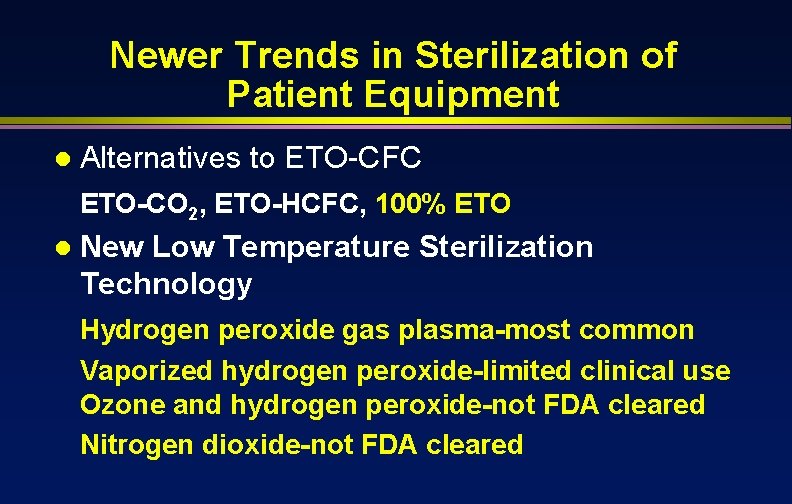 Newer Trends in Sterilization of Patient Equipment

● Alternatives to ETO-CFC

ETO-$CO_2$, ETO-HCFC, 100% ETO

● New Low Temperature Sterilization Technology

Hydrogen peroxide gas plasma-most common

Vaporized hydrogen peroxide-limited clinical use

Ozone and hydrogen peroxide-not FDA cleared

Nitrogen dioxide-not FDA cleared